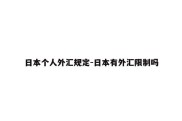 日本个人外汇规定-日本有外汇限制吗